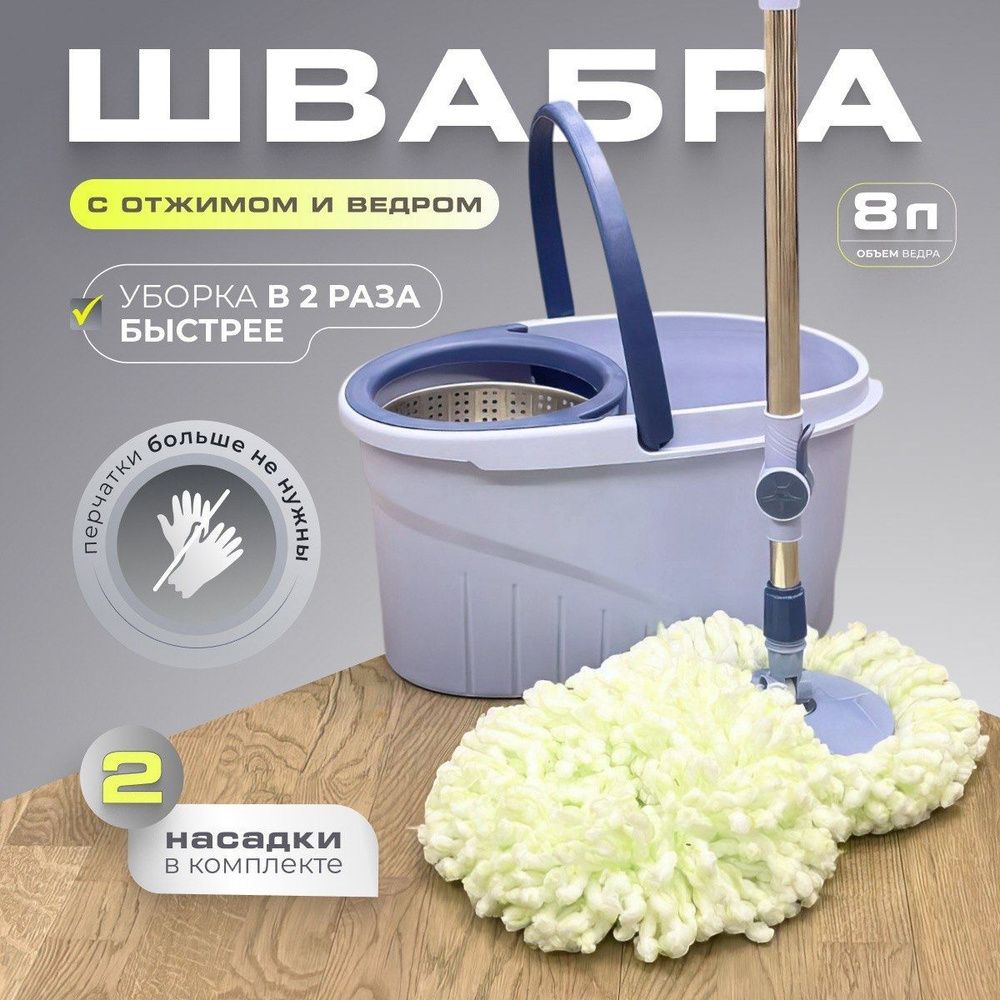 ШВАБРА

С ОТЖИМОМ И ВЕДРОМ

8 л
ОБЪЕМ ВЕДРА

УБОРКА В 2 РАЗА БЫСТРЕЕ

перчатки больше не нужны

2

насадки
в комплекте